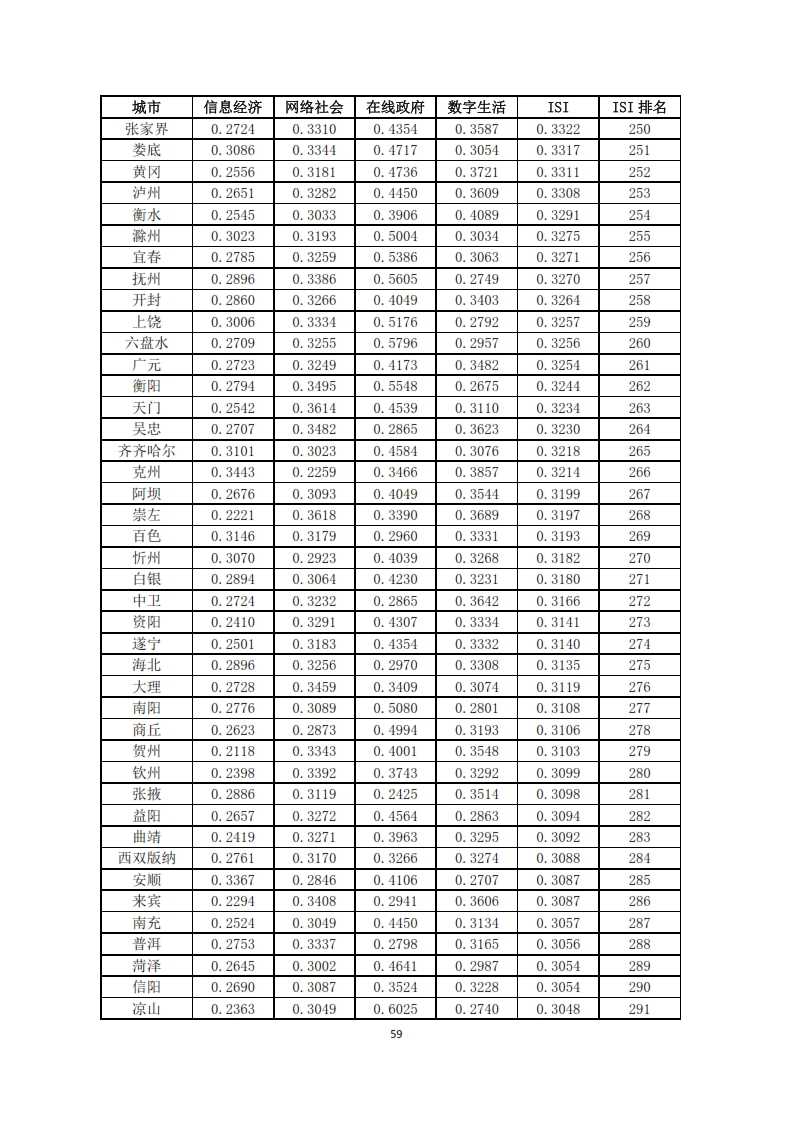 | 城市 | 信息经济 | 网络社会 | 在线政府 | 数字生活 | ISI | ISI 排名 |
|---|---|---|---|---|---|---|
| 张家界 | 0.2724 | 0.3310 | 0.4354 | 0.3587 | 0.3322 | 250 |
| 娄底 | 0.3086 | 0.3344 | 0.4717 | 0.3054 | 0.3317 | 251 |
| 黄冈 | 0.2556 | 0.3181 | 0.4736 | 0.3721 | 0.3311 | 252 |
| 泸州 | 0.2651 | 0.3282 | 0.4450 | 0.3609 | 0.3308 | 253 |
| 衡水 | 0.2545 | 0.3033 | 0.3906 | 0.4089 | 0.3291 | 254 |
| 滁州 | 0.3023 | 0.3193 | 0.5004 | 0.3034 | 0.3275 | 255 |
| 宜春 | 0.2785 | 0.3259 | 0.5386 | 0.3063 | 0.3271 | 256 |
| 抚州 | 0.2896 | 0.3386 | 0.5605 | 0.2749 | 0.3270 | 257 |
| 开封 | 0.2860 | 0.3266 | 0.4049 | 0.3403 | 0.3264 | 258 |
| 上饶 | 0.3006 | 0.3334 | 0.5176 | 0.2792 | 0.3257 | 259 |
| 六盘水 | 0.2709 | 0.3255 | 0.5796 | 0.2957 | 0.3256 | 260 |
| 广元 | 0.2723 | 0.3249 | 0.4173 | 0.3482 | 0.3254 | 261 |
| 衡阳 | 0.2794 | 0.3495 | 0.5548 | 0.2675 | 0.3244 | 262 |
| 天门 | 0.2542 | 0.3614 | 0.4539 | 0.3110 | 0.3234 | 263 |
| 吴忠 | 0.2707 | 0.3482 | 0.2865 | 0.3623 | 0.3230 | 264 |
| 齐齐哈尔 | 0.3101 | 0.3023 | 0.4584 | 0.3076 | 0.3218 | 265 |
| 克州 | 0.3443 | 0.2259 | 0.3466 | 0.3857 | 0.3214 | 266 |
| 阿坝 | 0.2676 | 0.3093 | 0.4049 | 0.3544 | 0.3199 | 267 |
| 崇左 | 0.2221 | 0.3618 | 0.3390 | 0.3689 | 0.3197 | 268 |
| 百色 | 0.3146 | 0.3179 | 0.2960 | 0.3331 | 0.3193 | 269 |
| 忻州 | 0.3070 | 0.2923 | 0.4039 | 0.3268 | 0.3182 | 270 |
| 白银 | 0.2894 | 0.3064 | 0.4230 | 0.3231 | 0.3180 | 271 |
| 中卫 | 0.2724 | 0.3232 | 0.2865 | 0.3642 | 0.3166 | 272 |
| 资阳 | 0.2410 | 0.3291 | 0.4307 | 0.3334 | 0.3141 | 273 |
| 遂宁 | 0.2501 | 0.3183 | 0.4354 | 0.3332 | 0.3140 | 274 |
| 海北 | 0.2896 | 0.3256 | 0.2970 | 0.3308 | 0.3135 | 275 |
| 大理 | 0.2728 | 0.3459 | 0.3409 | 0.3074 | 0.3119 | 276 |
| 南阳 | 0.2776 | 0.3089 | 0.5080 | 0.2801 | 0.3108 | 277 |
| 商丘 | 0.2623 | 0.2873 | 0.4994 | 0.3193 | 0.3106 | 278 |
| 贺州 | 0.2118 | 0.3343 | 0.4001 | 0.3548 | 0.3103 | 279 |
| 钦州 | 0.2398 | 0.3392 | 0.3743 | 0.3292 | 0.3099 | 280 |
| 张掖 | 0.2886 | 0.3119 | 0.2425 | 0.3514 | 0.3098 | 281 |
| 益阳 | 0.2657 | 0.3272 | 0.4564 | 0.2863 | 0.3094 | 282 |
| 曲靖 | 0.2419 | 0.3271 | 0.3963 | 0.3295 | 0.3092 | 283 |
| 西双版纳 | 0.2761 | 0.3170 | 0.3266 | 0.3274 | 0.3088 | 284 |
| 安顺 | 0.3367 | 0.2846 | 0.4106 | 0.2707 | 0.3087 | 285 |
| 来宾 | 0.2294 | 0.3408 | 0.2941 | 0.3606 | 0.3087 | 286 |
| 南充 | 0.2524 | 0.3049 | 0.4450 | 0.3134 | 0.3057 | 287 |
| 普洱 | 0.2753 | 0.3337 | 0.2798 | 0.3165 | 0.3056 | 288 |
| 菏泽 | 0.2645 | 0.3002 | 0.4641 | 0.2987 | 0.3054 | 289 |
| 信阳 | 0.2690 | 0.3087 | 0.3524 | 0.3228 | 0.3054 | 290 |
| 凉山 | 0.2363 | 0.3049 | 0.6025 | 0.2740 | 0.3048 | 291 |

59